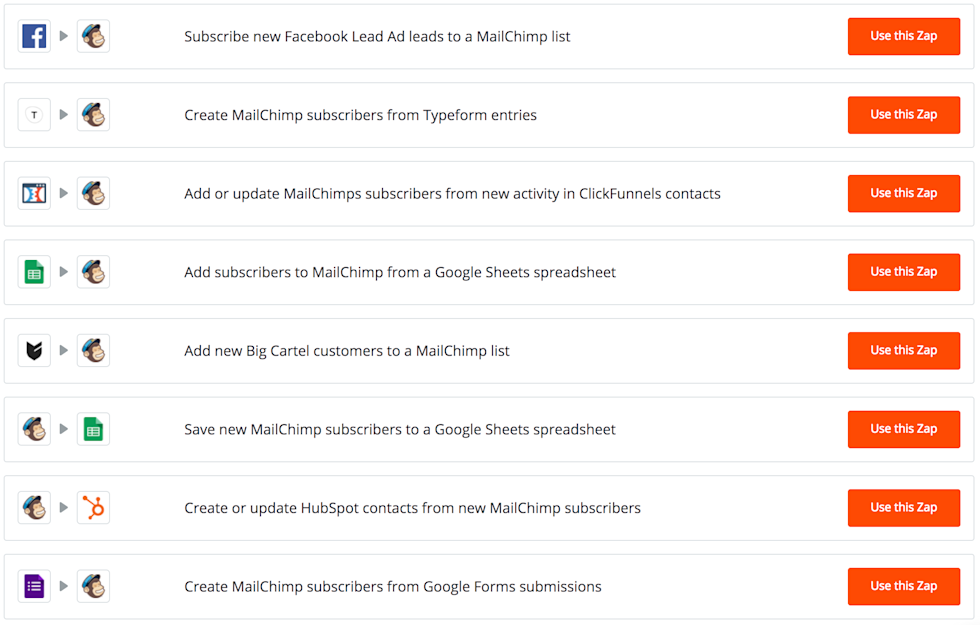 Subscribe new Facebook Lead Ad leads to a MailChimp list
Use this Zap

T
Create MailChimp subscribers from Typeform entries
Use this Zap

Add or update MailChimps subscribers from new activity in ClickFunnels contacts
Use this Zap

Add subscribers to MailChimp from a Google Sheets spreadsheet
Use this Zap

Add new Big Cartel customers to a MailChimp list
Use this Zap

Save new MailChimp subscribers to a Google Sheets spreadsheet
Use this Zap

Create or update HubSpot contacts from new MailChimp subscribers
Use this Zap

Create MailChimp subscribers from Google Forms submissions
Use this Zap